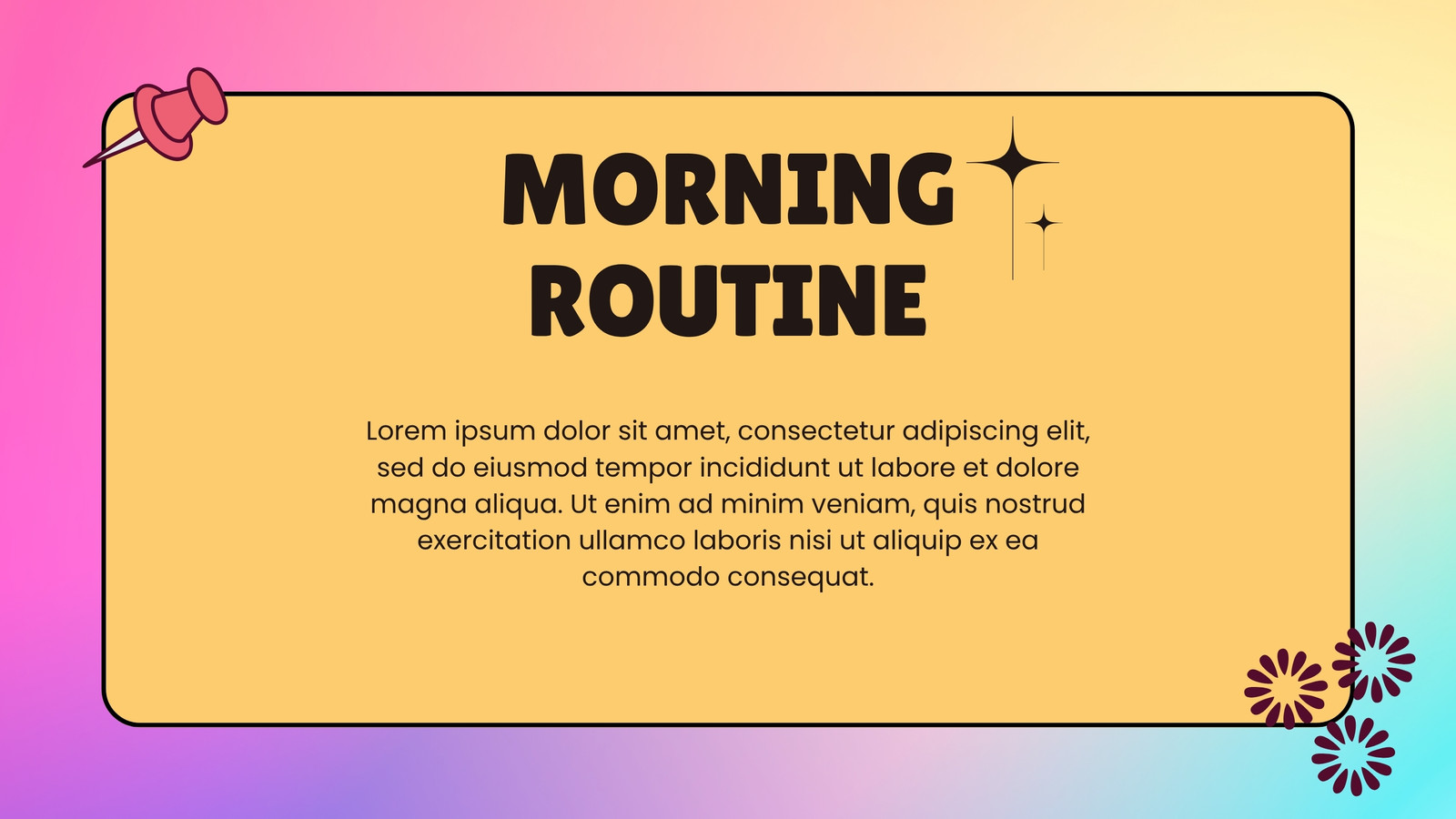 MORNING
ROUTINE

Lorem ipsum dolor sit amet, consectetur adipiscing elit, sed do eiusmod tempor incididunt ut labore et dolore magna aliqua. Ut enim ad minim veniam, quis nostrud exercitation ullamco laboris nisi ut aliquip ex ea commodo consequat.